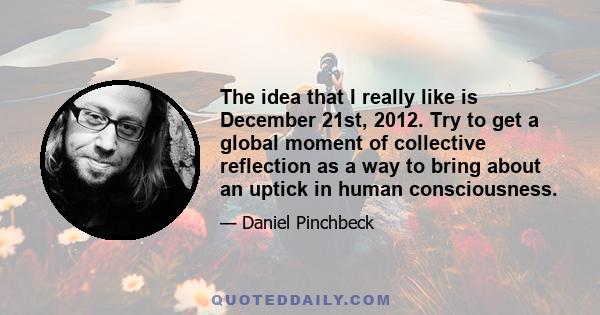 The idea that I really like is December 21st, 2012. Try to get a global moment of collective reflection as a way to bring about an uptick in human consciousness.

— Daniel Pinchbeck

QUOTEDDAILY.COM